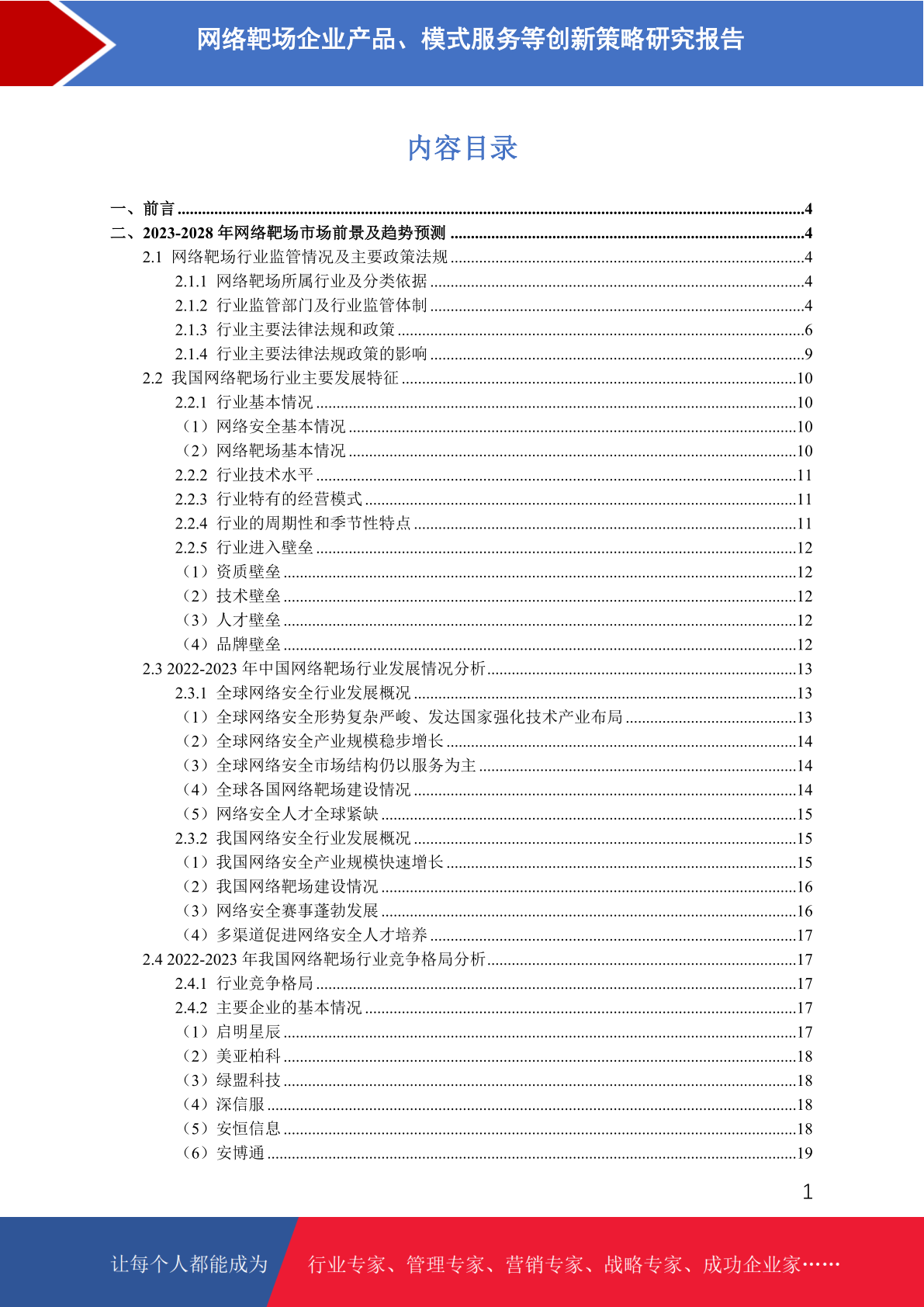 网络靶场企业产品、模式服务等创新策略研究报告

内容目录

一、前言 ........4
二、2023-2028 年网络靶场市场前景及趋势预测 ........4
2.1 网络靶场行业监管情况及主要政策法规 ........4
2.1.1 网络靶场所属行业及分类依据 ........4
2.1.2 行业监管部门及行业监管体制 ........4
2.1.3 行业主要法律法规和政策 ........6
2.1.4 行业主要法律法规政策的影响 ........9
2.2 我国网络靶场行业主要发展特征 ........10
2.2.1 行业基本情况 ........10
（1）网络安全基本情况 ........10
（2）网络靶场基本情况 ........10
2.2.2 行业技术水平 ........11
2.2.3 行业特有的经营模式 ........11
2.2.4 行业的周期性和季节性特点 ........11
2.2.5 行业进入壁垒 ........12
（1）资质壁垒 ........12
（2）技术壁垒 ........12
（3）人才壁垒 ........12
（4）品牌壁垒 ........12
2.3 2022-2023 年中国网络靶场行业发展情况分析 ........13
2.3.1 全球网络安全行业发展概况 ........13
（1）全球网络安全形势复杂严峻、发达国家强化技术产业布局 ........13
（2）全球网络安全产业规模稳步增长 ........14
（3）全球网络安全市场结构仍以服务为主 ........14
（4）全球各国网络靶场建设情况 ........14
（5）网络安全人才全球紧缺 ........15
2.3.2 我国网络安全行业发展概况 ........15
（1）我国网络安全产业规模快速增长 ........15
（2）我国网络靶场建设情况 ........16
（3）网络安全赛事蓬勃发展 ........16
（4）多渠道促进网络安全人才培养 ........17
2.4 2022-2023 年我国网络靶场行业竞争格局分析 ........17
2.4.1 行业竞争格局 ........17
2.4.2 主要企业的基本情况 ........17
（1）启明星辰 ........17
（2）美亚柏科 ........18
（3）绿盟科技 ........18
（4）深信服 ........18
（5）安恒信息 ........18
（6）安博通 ........19

1

让每个人都能成为 行业专家、管理专家、营销专家、战略专家、成功企业家……